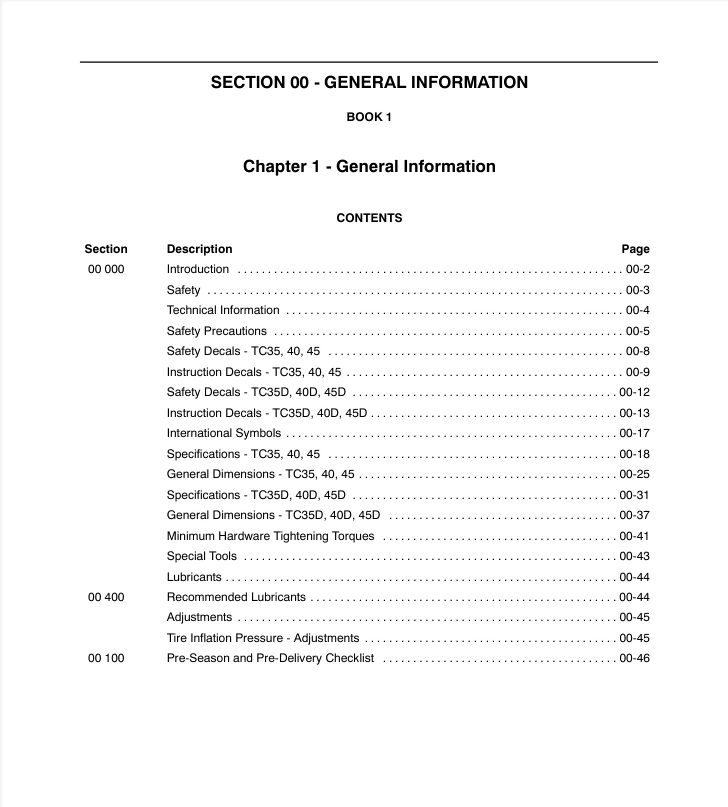 SECTION 00 - GENERAL INFORMATION

BOOK 1

Chapter 1 - General Information

CONTENTS

Section Description Page

00 000 Introduction 00-2

Safety 00-3

Technical Information 00-4

Safety Precautions 00-5

Safety Decals - TC35, 40, 45 00-8

Instruction Decals - TC35, 40, 45 00-9

Safety Decals - TC35D, 40D, 45D 00-12

Instruction Decals - TC35D, 40D, 45D 00-13

International Symbols 00-17

Specifications - TC35, 40, 45 00-18

General Dimensions - TC35, 40, 45 00-25

Specifications - TC35D, 40D, 45D 00-31

General Dimensions - TC35D, 40D, 45D 00-37

Minimum Hardware Tightening Torques 00-41

Special Tools 00-43

Lubricants 00-44

00 400 Recommended Lubricants 00-44

Adjustments 00-45

Tire Inflation Pressure - Adjustments 00-45

00 100 Pre-Season and Pre-Delivery Checklist 00-46